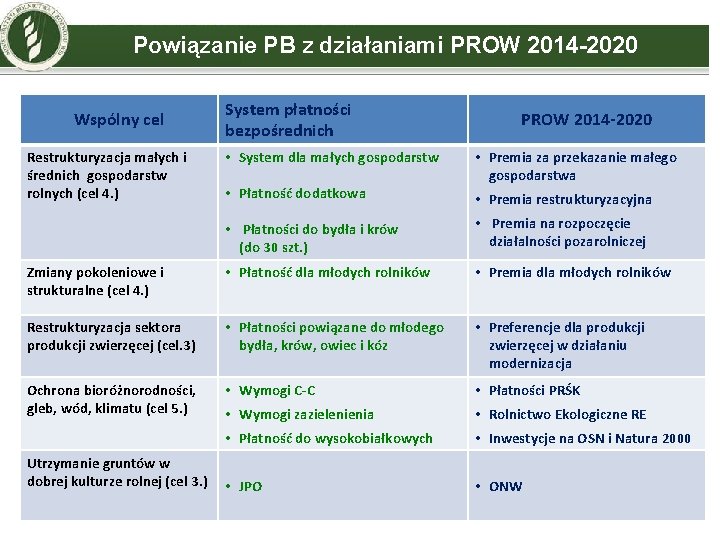 Powiązanie PB z działaniami PROW 2014-2020

| Wspólny cel | System płatności bezpośrednich | PROW 2014-2020 |
|---|---|---|
| Restrukturyzacja małych i średnich gospodarstw rolnych (cel 4.) | • System dla małych gospodarstw • Płatność dodatkowa • Płatności do bydła i krów (do 30 szt.) | • Premia za przekazanie małego gospodarstwa • Premia restrukturyzacyjna • Premia na rozpoczęcie działalności pozarolniczej |
| Zmiany pokoleniowe i strukturalne (cel 4.) | • Płatność dla młodych rolników | • Premia dla młodych rolników |
| Restrukturyzacja sektora produkcji zwierzęcej (cel.3) | • Płatności powiązane do młodego bydła, krów, owiec i kóz | • Preferencje dla produkcji zwierzęcej w działaniu modernizacja |
| Ochrona bioróżnorodności, gleb, wód, klimatu (cel 5.) | • Wymogi C-C • Wymogi zazielenienia • Płatność do wysokobiałkowych | • Płatności PRŚK • Rolnictwo Ekologiczne RE • Inwestycje na OSN i Natura 2000 |
| Utrzymanie gruntów w dobrej kulturze rolnej (cel 3.) | • JPO | • ONW |